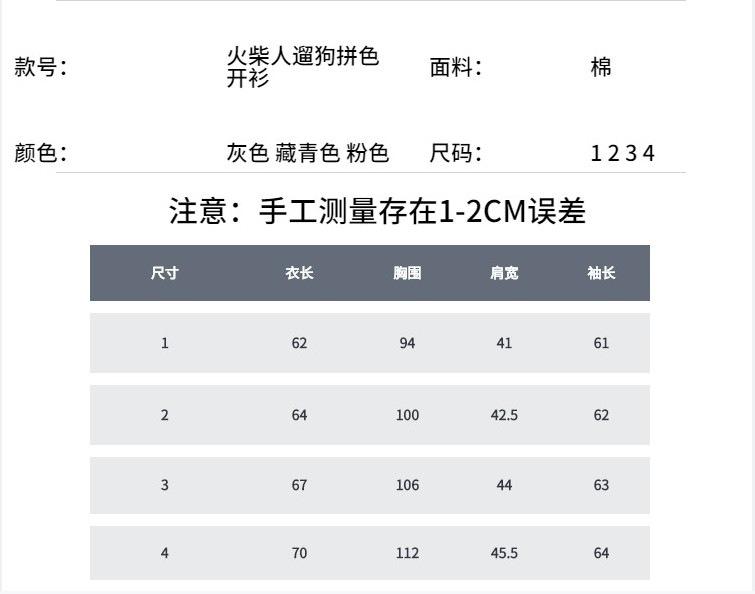 款号： 火柴人遛狗拼色开衫 面料： 棉

颜色： 灰色 藏青色 粉色 尺码： 1 2 3 4

注意：手工测量存在1-2CM误差

| 尺寸 | 衣长 | 胸围 | 肩宽 | 袖长 |
|---|---|---|---|---|
| 1 | 62 | 94 | 41 | 61 |
| 2 | 64 | 100 | 42.5 | 62 |
| 3 | 67 | 106 | 44 | 63 |
| 4 | 70 | 112 | 45.5 | 64 |